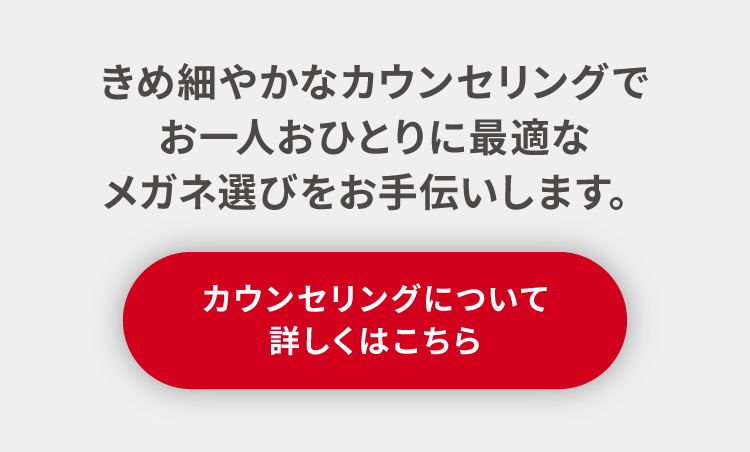 きめ細やかなカウンセリングで
お一人おひとりに最適な
メガネ選びをお手伝いします。

カウンセリングについて
詳しくはこちら